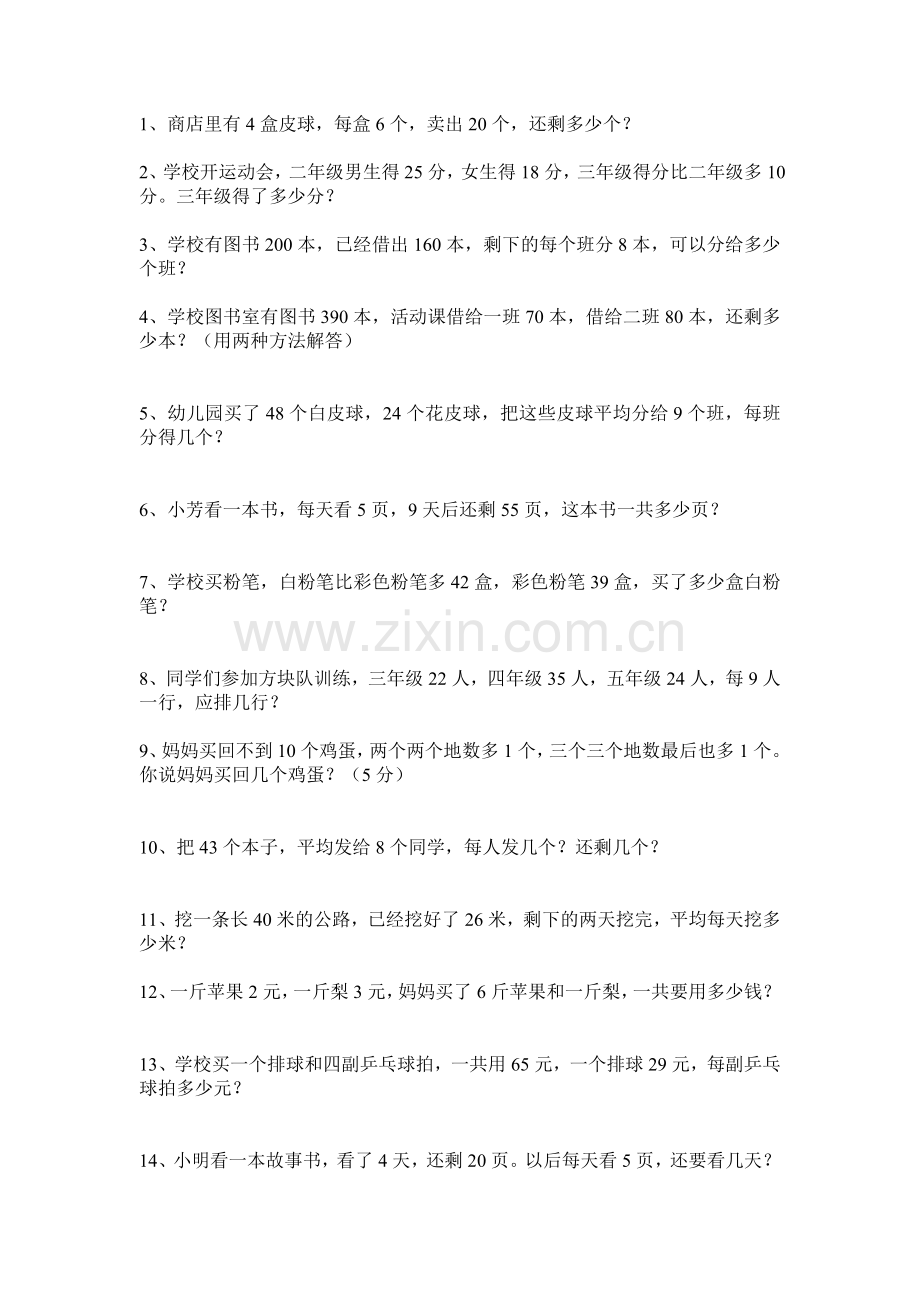 1、商店里有4盒皮球，每盒6个，卖出20个，还剩多少个？

2、学校开运动会，二年级男生得25分，女生得18分，三年级得分比二年级多10分。三年级得了多少分？

3、学校有图书200本，已经借出160本，剩下的每个班分8本，可以分给多少个班？

4、学校图书室有图书390本，活动课借给一班70本，借给二班80本，还剩多少本？（用两种方法解答）

5、幼儿园买了48个白皮球，24个花皮球，把这些皮球平均分给9个班，每班分得几个？

6、小芳看一本书，每天看5页，9天后还剩55页，这本书一共多少页？

7、学校买粉笔，白粉笔比彩色粉笔多42盒，彩色粉笔39盒，买了多少盒白粉笔？

8、同学们参加方块队训练，三年级22人，四年级35人，五年级24人，每9人一行，应排几行？

9、妈妈买回不到10个鸡蛋，两个两个地数多1个，三个三个地数最后也多1个。你说妈妈买回几个鸡蛋？（5分）

10、把43个本子，平均发给8个同学，每人发几个？还剩几个？

11、挖一条长40米的公路，已经挖好了26米，剩下的两天挖完，平均每天挖多少米？

12、一斤苹果2元，一斤梨3元，妈妈买了6斤苹果和一斤梨，一共要用多少钱？

13、学校买一个排球和四副乒乓球拍，一共用65元，一个排球29元，每副乒乓球拍多少元？

14、小明看一本故事书，看了4天，还剩20页。以后每天看5页，还要看几天？

www.zixin.com.cn